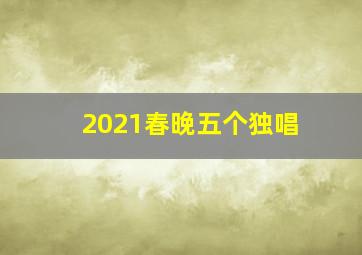 2021春晚五个独唱